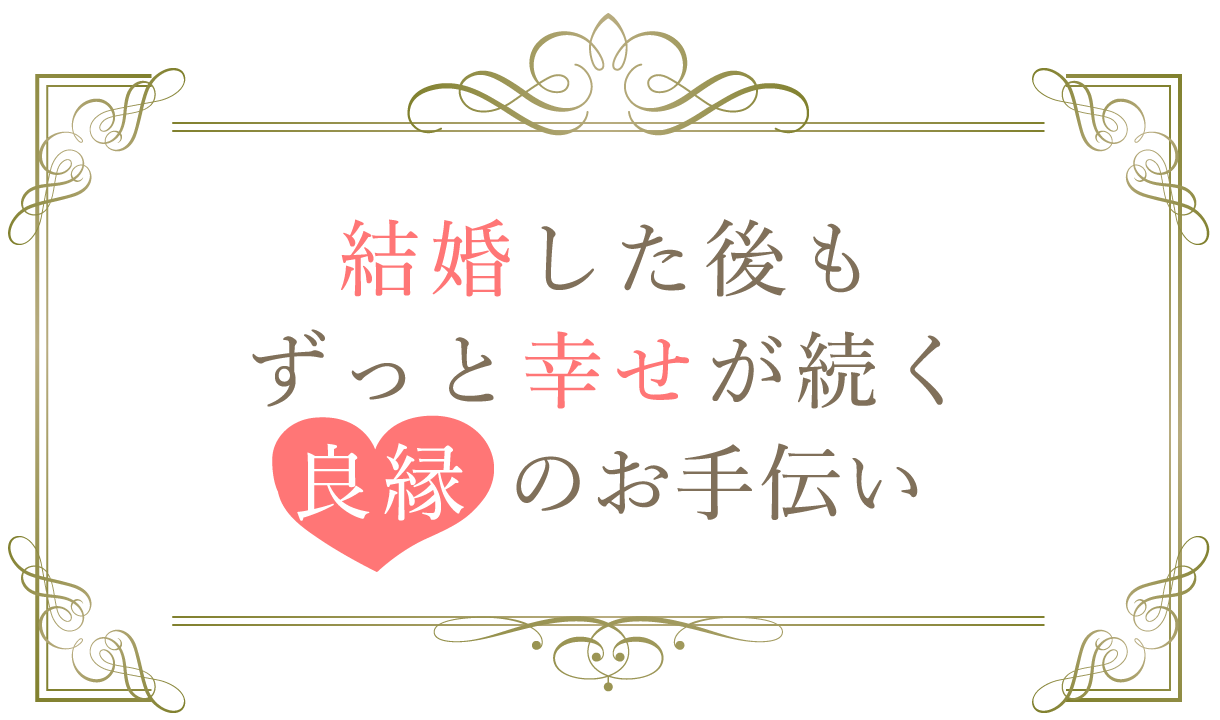 結婚した後も
ずっと幸せが続く
良縁のお手伝い